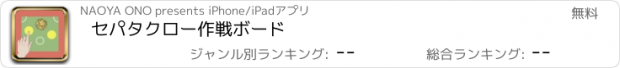 NAOYA ONO presents iPhone/iPadアプリ

無料

セパタクロー作戦ボード

ジャンル別ランキング: --

総合ランキング: --